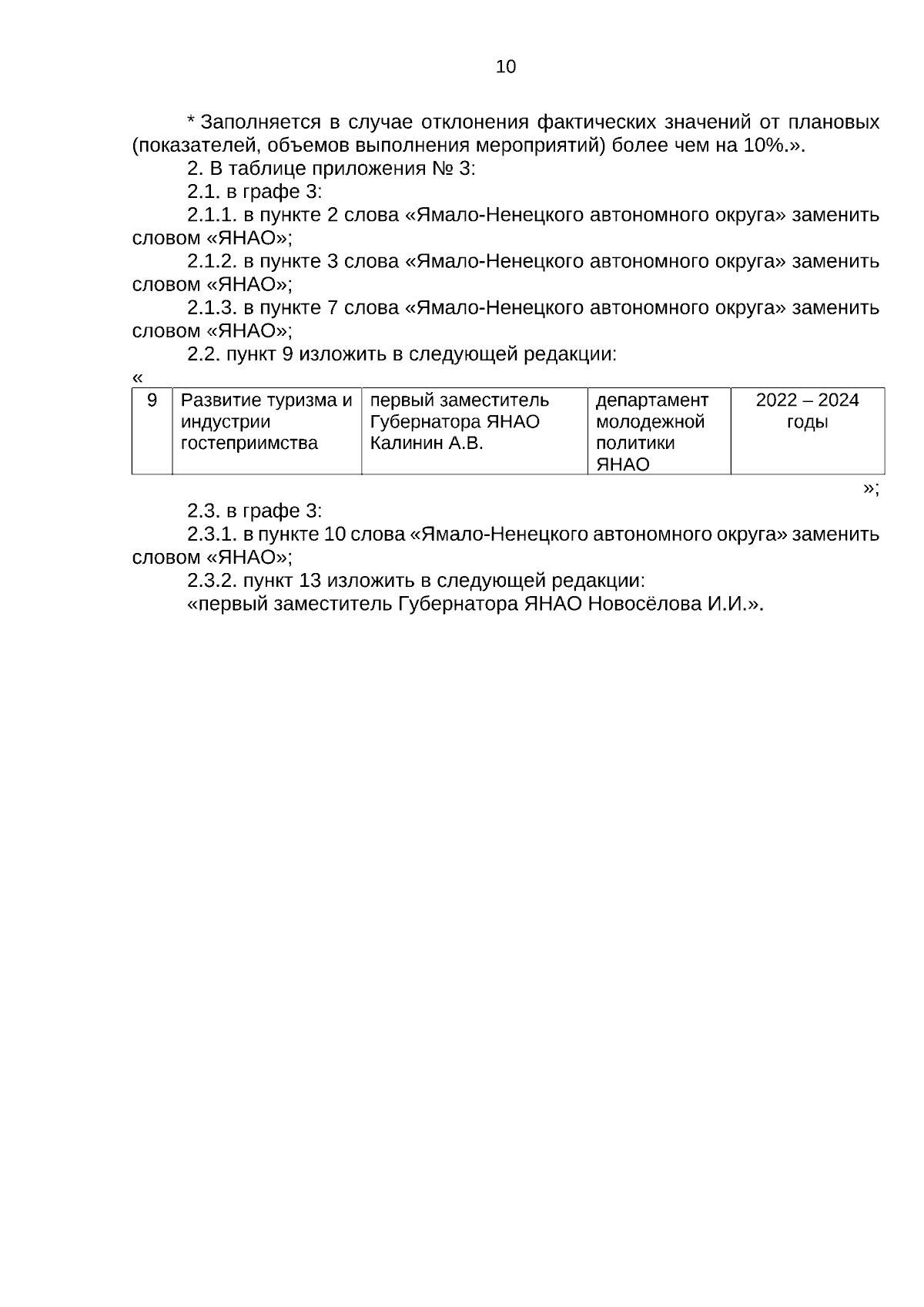 10

* Заполняется в случае отклонения фактических значений от плановых (показателей, объемов выполнения мероприятий) более чем на 10%.».

2. В таблице приложения № 3:

2.1. в графе 3:

2.1.1. в пункте 2 слова «Ямало-Ненецкого автономного округа» заменить словом «ЯНАО»;

2.1.2. в пункте 3 слова «Ямало-Ненецкого автономного округа» заменить словом «ЯНАО»;

2.1.3. в пункте 7 слова «Ямало-Ненецкого автономного округа» заменить словом «ЯНАО»;

2.2. пункт 9 изложить в следующей редакции:

«

| 9 | Развитие туризма и индустрии гостеприимства | первый заместитель Губернатора ЯНАО Калинин А.В. | департамент молодежной политики ЯНАО | 2022 – 2024 годы |
|---|---|---|---|---|

»;

2.3. в графе 3:

2.3.1. в пункте 10 слова «Ямало-Ненецкого автономного округа» заменить словом «ЯНАО»;

2.3.2. пункт 13 изложить в следующей редакции:

«первый заместитель Губернатора ЯНАО Новосёлова И.И.».